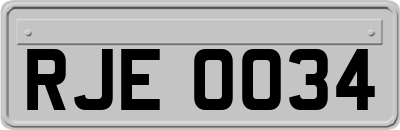 RJE 0034